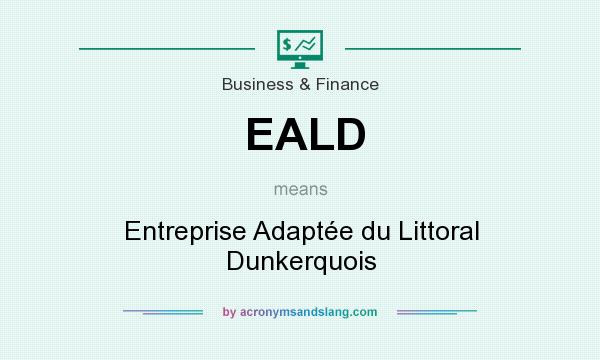 $

Business & Finance

EALD

means

Entreprise Adaptée du Littoral Dunkerquois

by acronymsandslang.com